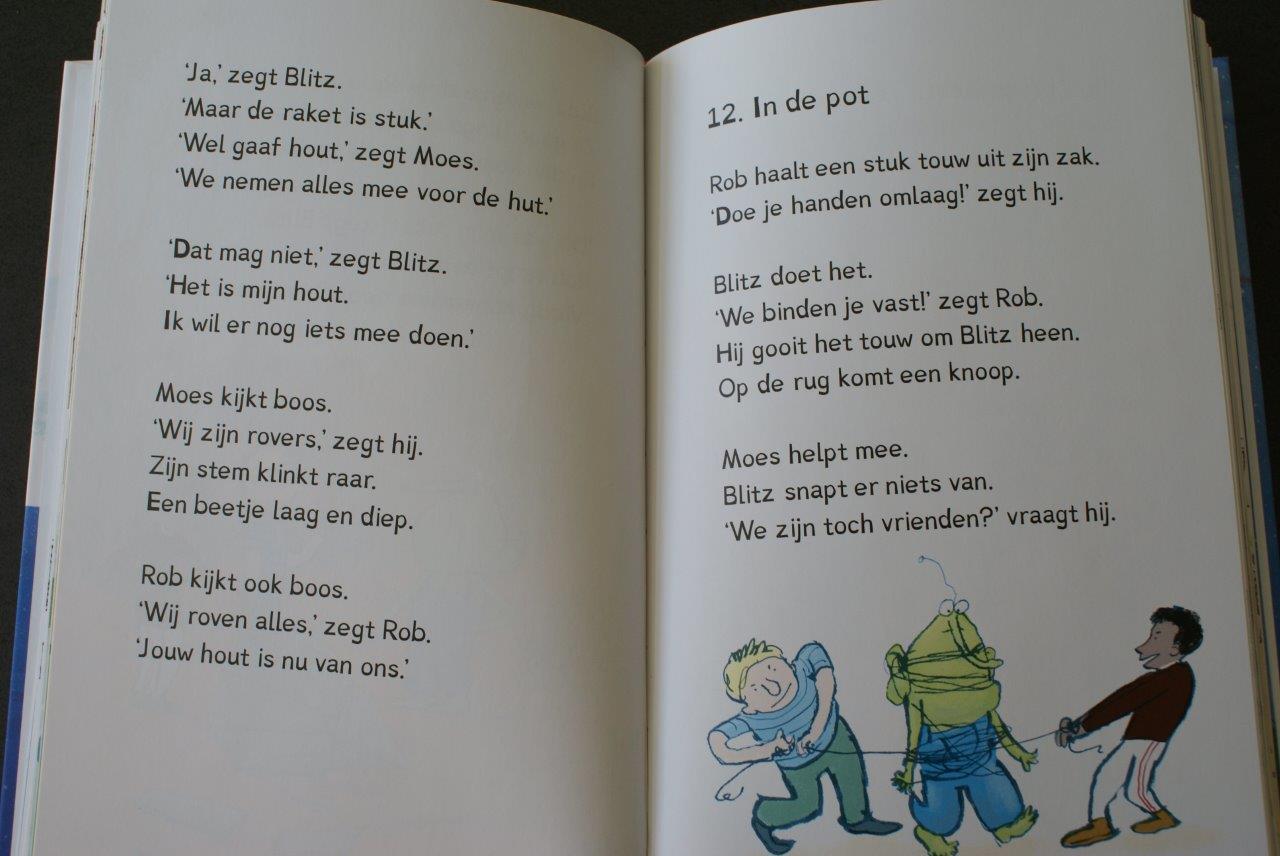 'Ja,' zegt Blitz.
'Maar de raket is stuk.'
'Wel gaaf hout,' zegt Moes.
'We nemen alles mee voor de hut.'

'Dat mag niet,' zegt Blitz.
'Het is mijn hout.
Ik wil er nog iets mee doen.'

Moes kijkt boos.
'Wij zijn rovers,' zegt hij.
Zijn stem klinkt raar.
Een beetje laag en diep.

Rob kijkt ook boos.
'Wij roven alles,' zegt Rob.
'Jouw hout is nu van ons.'

12. In de pot

Rob haalt een stuk touw uit zijn zak.
'Doe je handen omlaag!' zegt hij.

Blitz doet het.
'We binden je vast!' zegt Rob.
Hij gooit het touw om Blitz heen.
Op de rug komt een knoop.

Moes helpt mee.
Blitz snapt er niets van.
'We zijn toch vrienden?' vraagt hij.